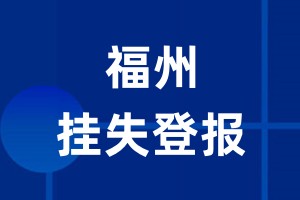 福州
挂失登报